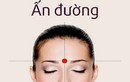 Ấn đường